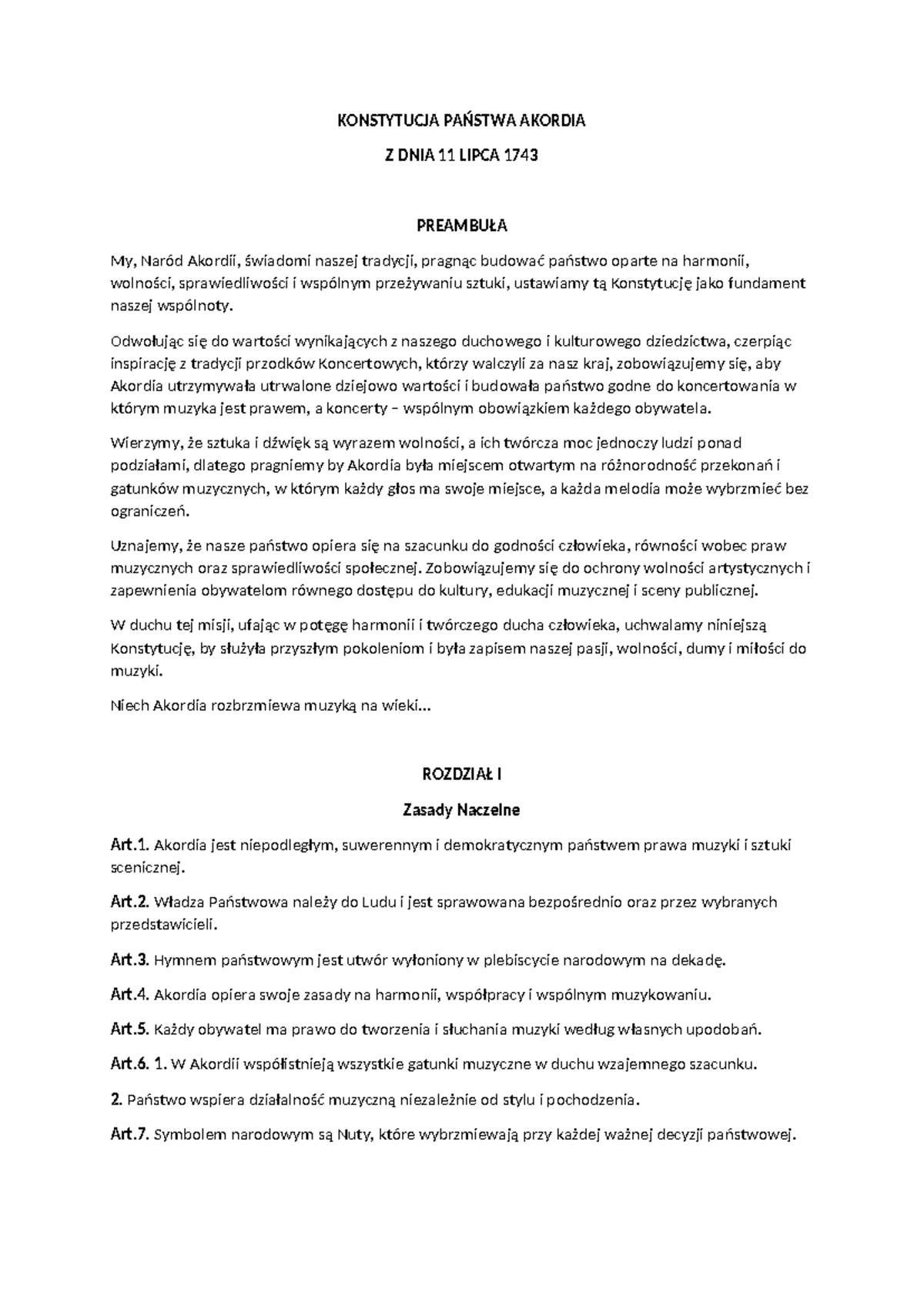 KONSTYTUCJA PAŃSTWA AKORDIA

Z DNIA 11 LIPCA 1743

PREAMBUŁA

My, Naród Akordii, świadomi naszej tradycji, pragnąc budować państwo oparte na harmonii, wolności, sprawiedliwości i wspólnym przeżywaniu sztuki, ustawiamy tą Konstytucję jako fundament naszej wspólnoty.

Odwołując się do wartości wynikających z naszego duchowego i kulturowego dziedzictwa, czerpiąc inspirację z tradycji przodków Koncertowych, którzy walczyli za nasz kraj, zobowiązujemy się, aby Akordia utrzymywała utrwalone dziejowo wartości i budowała państwo godne do koncertowania w którym muzyka jest prawem, a koncerty – wspólnym obowiązkiem każdego obywatela.

Wierzymy, że sztuka i dźwięk są wyrazem wolności, a ich twórcza moc jednoczy ludzi ponad podziałami, dlatego pragniemy by Akordia była miejscem otwartym na różnorodność przekonań i gatunków muzycznych, w którym każdy głos ma swoje miejsce, a każda melodia może wybrzmieć bez ograniczeń.

Uznajemy, że nasze państwo opiera się na szacunku do godności człowieka, równości wobec praw muzycznych oraz sprawiedliwości społecznej. Zobowiązujemy się do ochrony wolności artystycznych i zapewnienia obywatelom równego dostępu do kultury, edukacji muzycznej i sceny publicznej.

W duchu tej misji, ufając w potęgę harmonii i twórczego ducha człowieka, uchwalamy niniejszą Konstytucję, by służyła przyszłym pokoleniom i była zapisem naszej pasji, wolności, dumy i miłości do muzyki.

Niech Akordia rozbrzmiewa muzyką na wieki...

ROZDZIAŁ I

Zasady Naczelne

Art.1. Akordia jest niepodległym, suwerennym i demokratycznym państwem prawa muzyki i sztuki scenicznej.

Art.2. Władza Państwowa należy do Ludu i jest sprawowana bezpośrednio oraz przez wybranych przedstawicieli.

Art.3. Hymnem państwowym jest utwór wyłoniony w plebiscycie narodowym na dekadę.

Art.4. Akordia opiera swoje zasady na harmonii, współpracy i wspólnym muzykowaniu.

Art.5. Każdy obywatel ma prawo do tworzenia i słuchania muzyki według własnych upodobań.

Art.6. 1. W Akordii współistnieją wszystkie gatunki muzyczne w duchu wzajemnego szacunku.

2. Państwo wspiera działalność muzyczną niezależnie od stylu i pochodzenia.

Art.7. Symbolem narodowym są Nuty, które wybrzmiewają przy każdej ważnej decyzji państwowej.